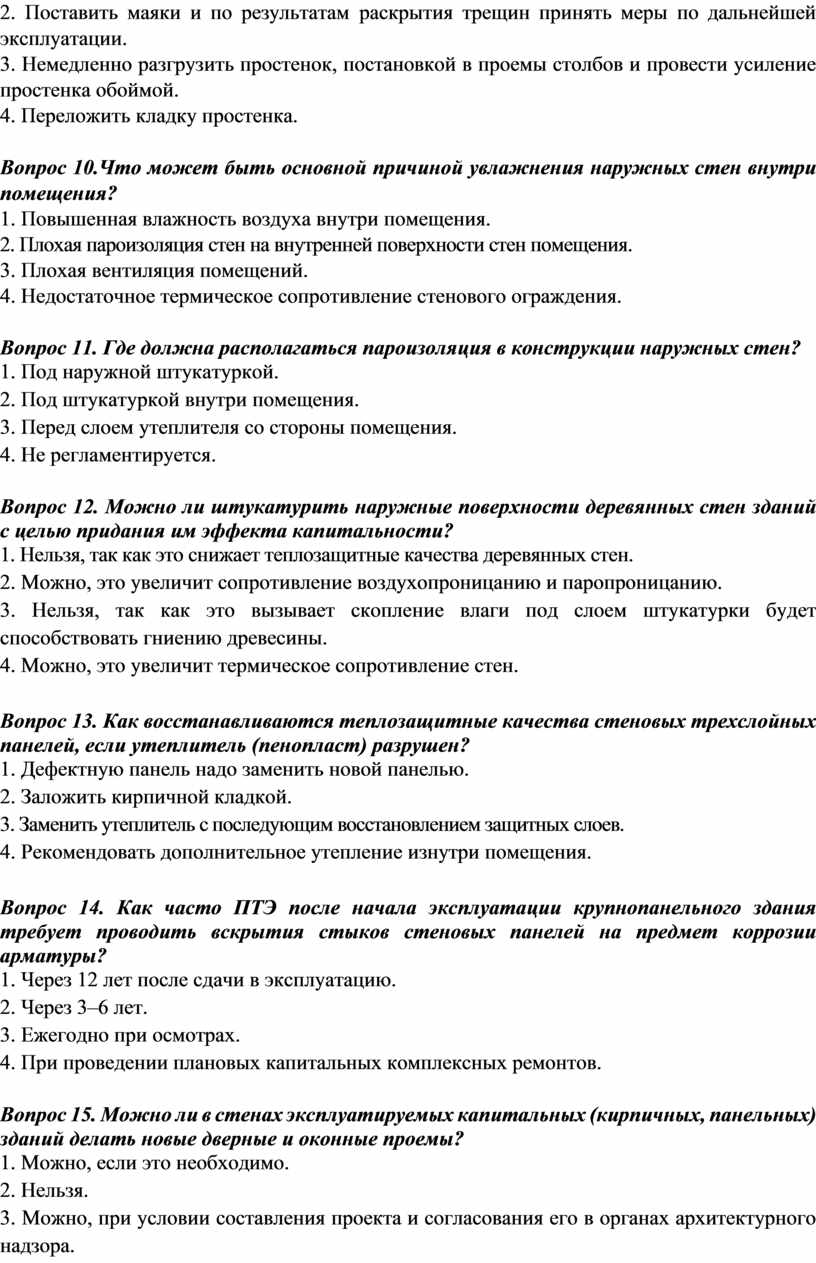 2. Поставить маяки и по результатам раскрытия трещин принять меры по дальнейшей эксплуатации.
3. Немедленно разгрузить простенок, постановкой в проемы столбов и провести усиление простенка обоймой.
4. Переложить кладку простенка.

Вопрос 10.Что может быть основной причиной увлажнения наружных стен внутри помещения?
1. Повышенная влажность воздуха внутри помещения.
2. Плохая пароизоляция стен на внутренней поверхности стен помещения.
3. Плохая вентиляция помещений.
4. Недостаточное термическое сопротивление стенового ограждения.

Вопрос 11. Где должна располагаться пароизоляция в конструкции наружных стен?
1. Под наружной штукатуркой.
2. Под штукатуркой внутри помещения.
3. Перед слоем утеплителя со стороны помещения.
4. Не регламентируется.

Вопрос 12. Можно ли штукатурить наружные поверхности деревянных стен зданий с целью придания им эффекта капитальности?
1. Нельзя, так как это снижает теплозащитные качества деревянных стен.
2. Можно, это увеличит сопротивление воздухопроницанию и паропроницанию.
3. Нельзя, так как это вызывает скопление влаги под слоем штукатурки будет способствовать гниению древесины.
4. Можно, это увеличит термическое сопротивление стен.

Вопрос 13. Как восстанавливаются теплозащитные качества стеновых трехслойных панелей, если утеплитель (пенопласт) разрушен?
1. Дефектную панель надо заменить новой панелью.
2. Заложить кирпичной кладкой.
3. Заменить утеплитель с последующим восстановлением защитных слоев.
4. Рекомендовать дополнительное утепление изнутри помещения.

Вопрос 14. Как часто ПТЭ после начала эксплуатации крупнопанельного здания требует проводить вскрытия стыков стеновых панелей на предмет коррозии арматуры?
1. Через 12 лет после сдачи в эксплуатацию.
2. Через 3–6 лет.
3. Ежегодно при осмотрах.
4. При проведении плановых капитальных комплексных ремонтов.

Вопрос 15. Можно ли в стенах эксплуатируемых капитальных (кирпичных, панельных) зданий делать новые дверные и оконные проемы?
1. Можно, если это необходимо.
2. Нельзя.
3. Можно, при условии составления проекта и согласования его в органах архитектурного надзора.